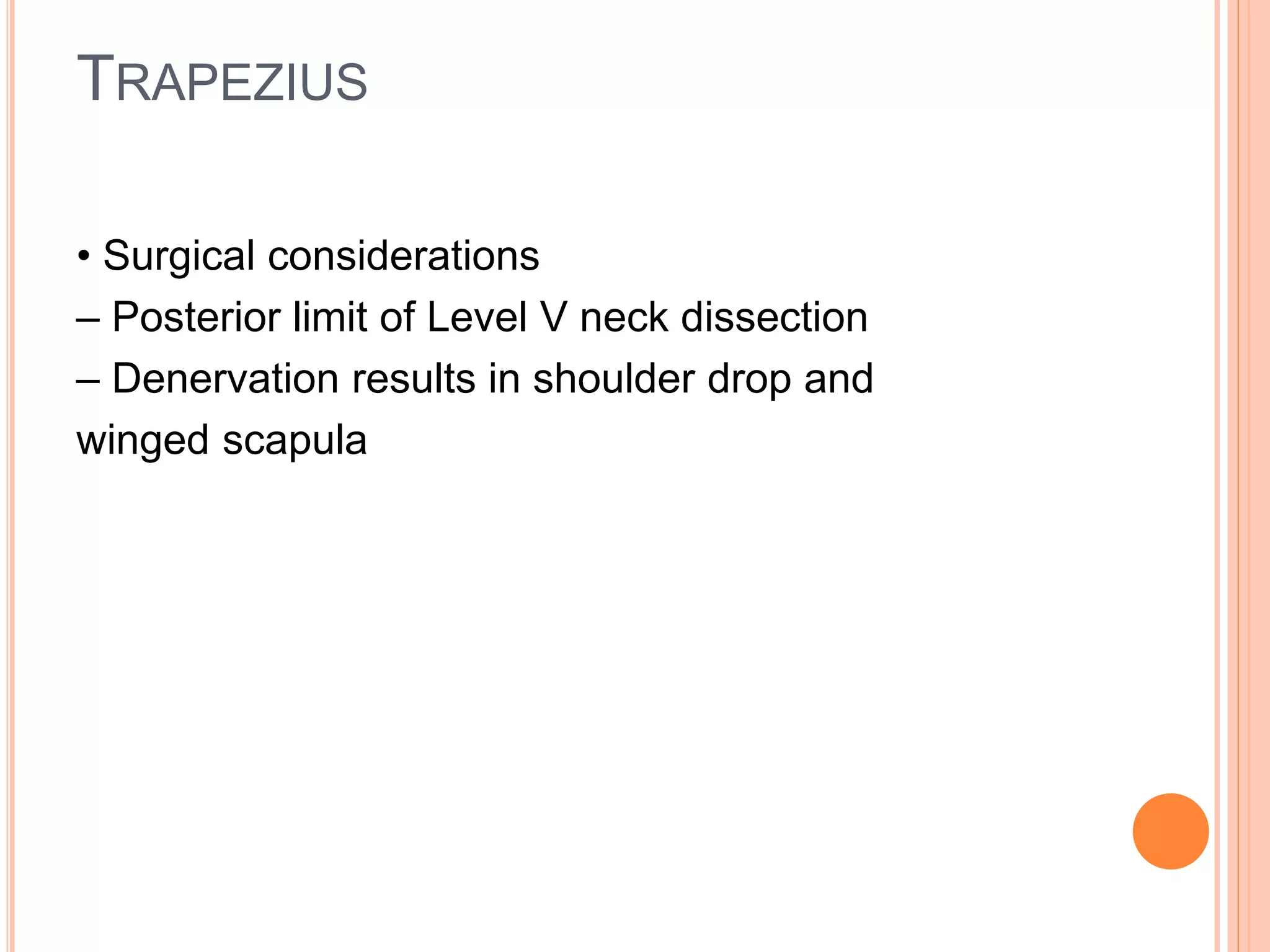 TRAPEZIUS

• Surgical considerations
– Posterior limit of Level V neck dissection
– Denervation results in shoulder drop and winged scapula